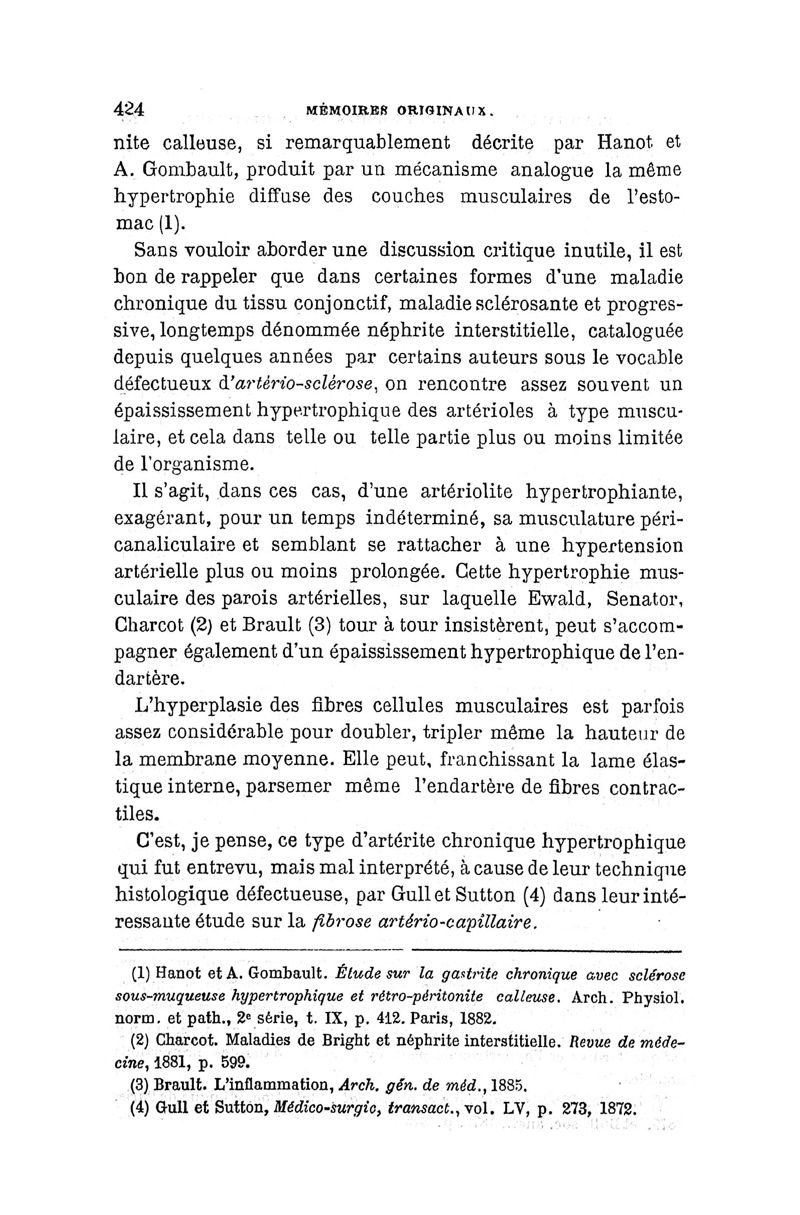 424 MÉMOIRES ORIGINAUX.

nite calleuse, si remarquablement décrite par Hanot et A. Gombault, produit par un mécanisme analogue la même hypertrophie diffuse des couches musculaires de l'estomac (1).

Sans vouloir aborder une discussion critique inutile, il est bon de rappeler que dans certaines formes d'une maladie chronique du tissu conjonctif, maladie sclérosante et progressive, longtemps dénommée néphrite interstitielle, cataloguée depuis quelques années par certains auteurs sous le vocable défectueux d'artério-sclérose, on rencontre assez souvent un épaississement hypertrophique des artérioles à type musculaire, et cela dans telle ou telle partie plus ou moins limitée de l'organisme.

Il s'agit, dans ces cas, d'une artériolite hypertrophiante, exagérant, pour un temps indéterminé, sa musculature péricanaliculaire et semblant se rattacher à une hypertension artérielle plus ou moins prolongée. Cette hypertrophie musculaire des parois artérielles, sur laquelle Ewald, Senator, Charcot (2) et Brault (3) tour à tour insistèrent, peut s'accompagner également d'un épaississement hypertrophique de l'endartère.

L'hyperplasie des fibres cellules musculaires est parfois assez considérable pour doubler, tripler même la hauteur de la membrane moyenne. Elle peut, franchissant la lame élastique interne, parsemer même l'endartère de fibres contractiles.

C'est, je pense, ce type d'artérite chronique hypertrophique qui fut entrevu, mais mal interprété, à cause de leur technique histologique défectueuse, par Gull et Sutton (4) dans leur intéressante étude sur la fibrose artério-capillaire.

(1) Hanot et A. Gombault. Étude sur la gastrite chronique avec sclérose sous-muqueuse hypertrophique et rétro-péritonite calleuse. Arch. Physiol. norm. et path., 2e série, t. IX, p. 412. Paris, 1882.

(2) Charcot. Maladies de Bright et néphrite interstitielle. Revue de médecine, 1881, p. 599.

(3) Brault. L'inflammation, Arch. gén. de méd., 1885.

(4) Gull et Sutton, Médico-surgic, transact., vol. LV, p. 273, 1872.